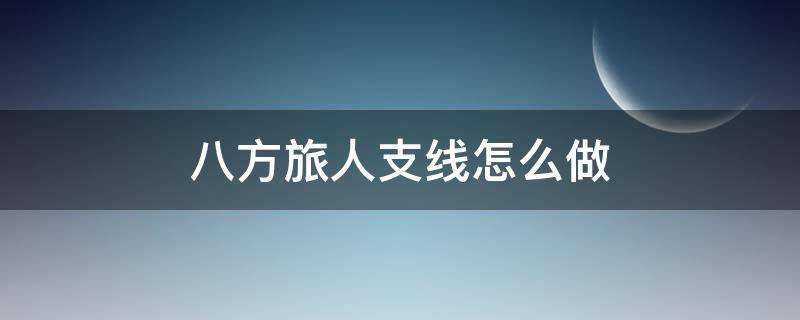 八方旅人支线怎么做